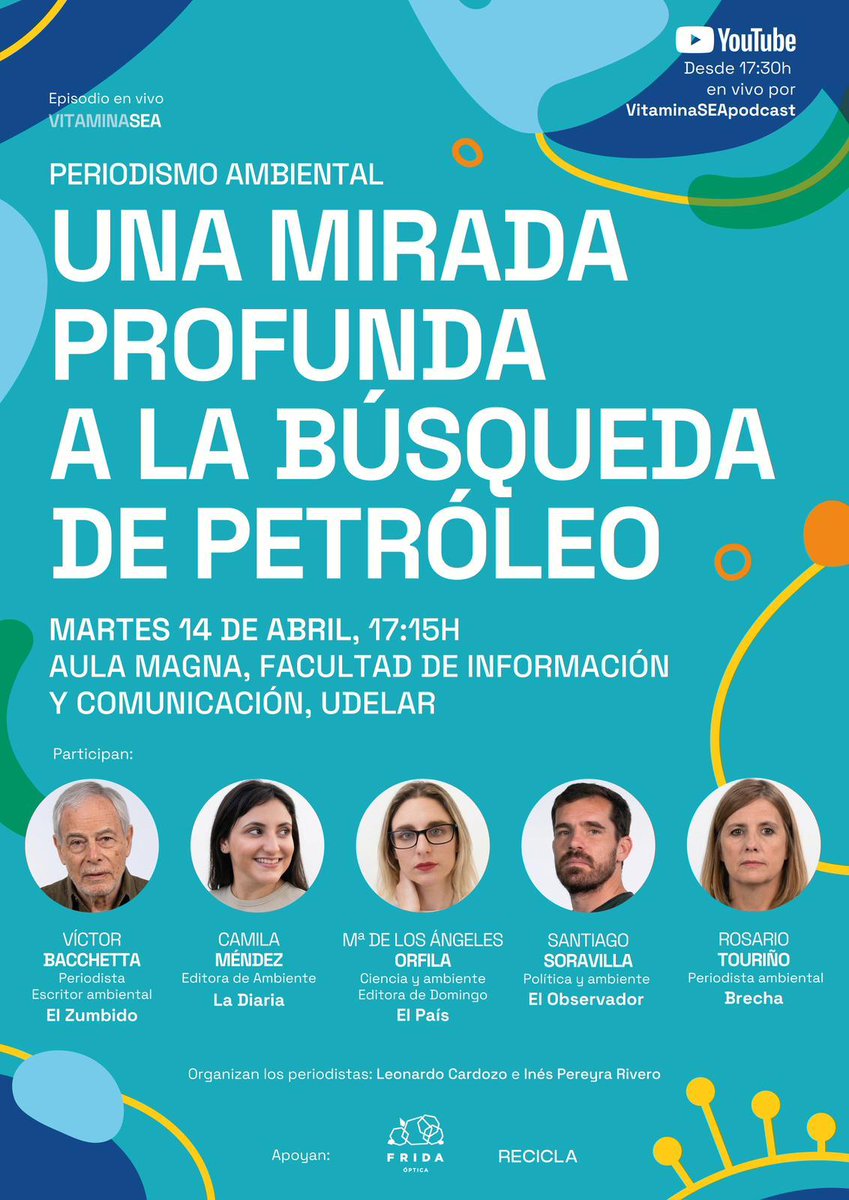 Episodio en vivo
VITAMINASEA

YouTube
Desde 17:30h
en vivo por
VitaminaSEApodcast

PERIODISMO AMBIENTAL

UNA MIRADA PROFUNDA A LA BÚSQUEDA DE PETRÓLEO

MARTES 14 DE ABRIL, 17:15H
AULA MAGNA, FACULTAD DE INFORMACIÓN Y COMUNICACIÓN, UDELAR

Participan:

VÍCTOR
BACCHETTA
Periodista
Escritor ambiental
El Zumbido

CAMILA
MÉNDEZ
Editora de Ambiente
La Diaria

Mª DE LOS ÁNGELES
ORFILA
Ciencia y ambiente
Editora de Domingo
El País

SANTIAGO
SORAVILLA
Política y ambiente
El Observador

ROSARIO
TOURIÑO
Periodista ambiental
Brecha

Organizan los periodistas: Leonardo Cardozo e Inés Pereyra Rivero

Apoyan:
FRIDA
ÓPTICA
RECICLA